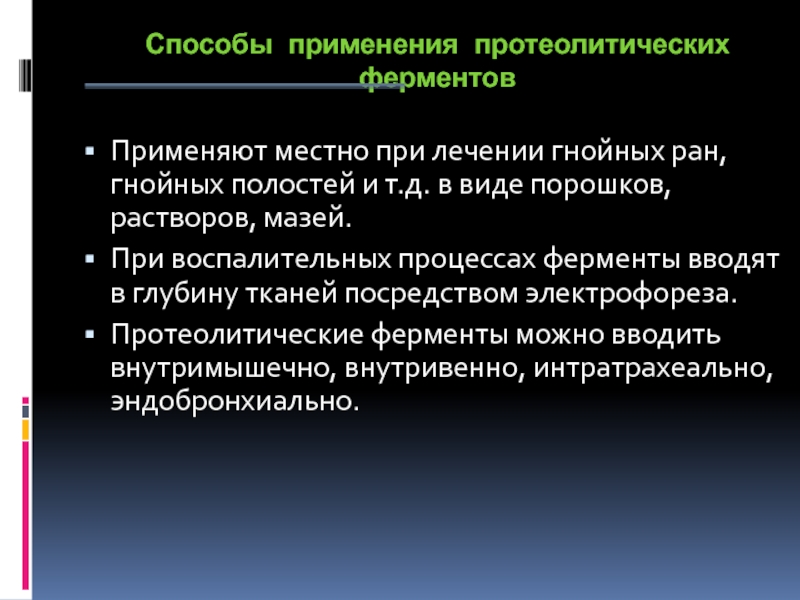 Способы применения протеолитических ферментов

• Применяют местно при лечении гнойных ран, гнойных полостей и т.д. в виде порошков, растворов, мазей.
• При воспалительных процессах ферменты вводят в глубину тканей посредством электрофореза.
• Протеолитические ферменты можно вводить внутримышечно, внутривенно, интратрахеально, эндобронхиально.